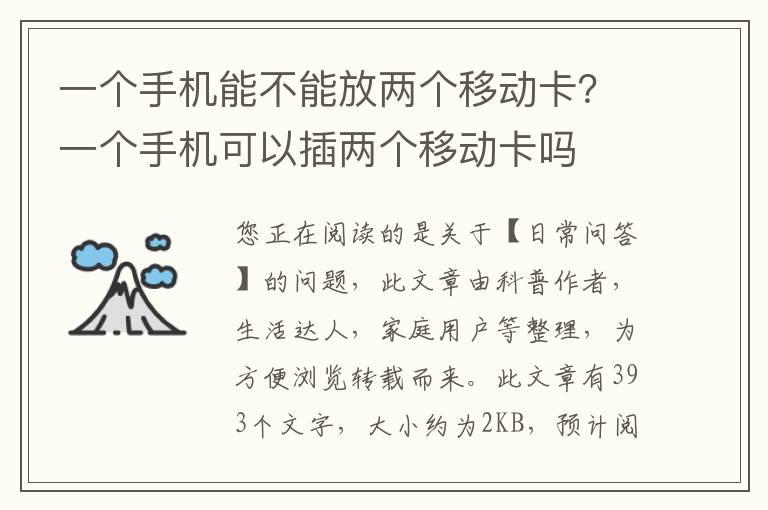 一个手机能不能放两个移动卡?一个手机可以插两个移动卡吗

您正在阅读的是关于【日常问答】的问题，此文章由科普作者，生活达人，家庭用户等整理，为方便浏览转载而来。此文章有393个文字，大小约为2KB，预计阅